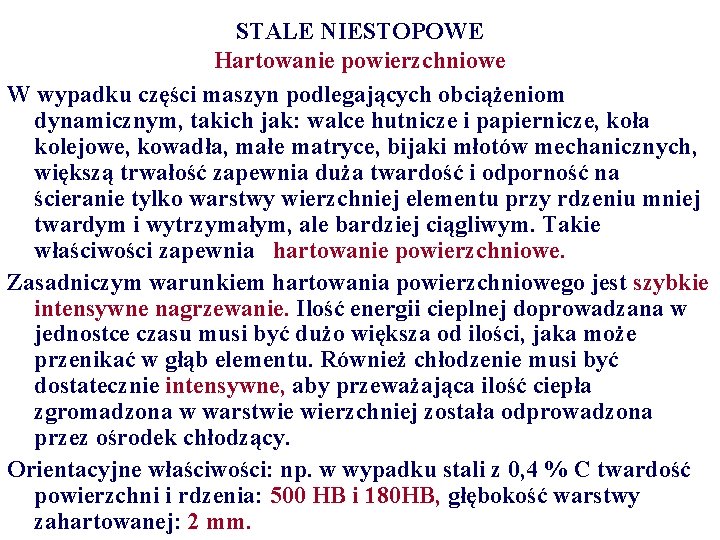 STALE NIESTOPOWE
Hartowanie powierzchniowe

W wypadku części maszyn podlegających obciążeniom dynamicznym, takich jak: walce hutnicze i papiernicze, koła kolejowe, kowadła, małe matryce, bijaki młotów mechanicznych, większą trwałość zapewnia duża twardość i odporność na ścieranie tylko warstwy wierzchniej elementu przy rdzeniu mniej twardym i wytrzymałym, ale bardziej ciągliwym. Takie właściwości zapewnia hartowanie powierzchniowe.

Zasadniczym warunkiem hartowania powierzchniowego jest szybkie intensywne nagrzewanie. Ilość energii cieplnej doprowadzana w jednostce czasu musi być dużo większa od ilości, jaka może przenikać w głąb elementu. Również chłodzenie musi być dostatecznie intensywne, aby przeważająca ilość ciepła zgromadzona w warstwie wierzchniej została odprowadzona przez ośrodek chłodzący.

Orientacyjne właściwości: np. w wypadku stali z 0,4 % C twardość powierzchni i rdzenia: 500 HB i 180HB, głębokość warstwy zahartowanej: 2 mm.